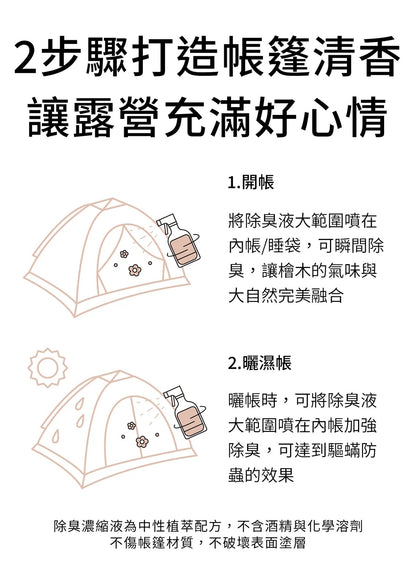 2步驟打造帳篷清香
讓露營充滿好心情

1.開帳

將除臭液大範圍噴在內帳/睡袋，可瞬間除臭，讓檜木的氣味與大自然完美融合

2.曬濕帳

曬帳時，可將除臭液大範圍噴在內帳加強除臭，可達到驅蟎防蟲的效果

除臭濃縮液為中性植萃配方，不含酒精與化學溶劑
不傷帳篷材質，不破壞表面塗層